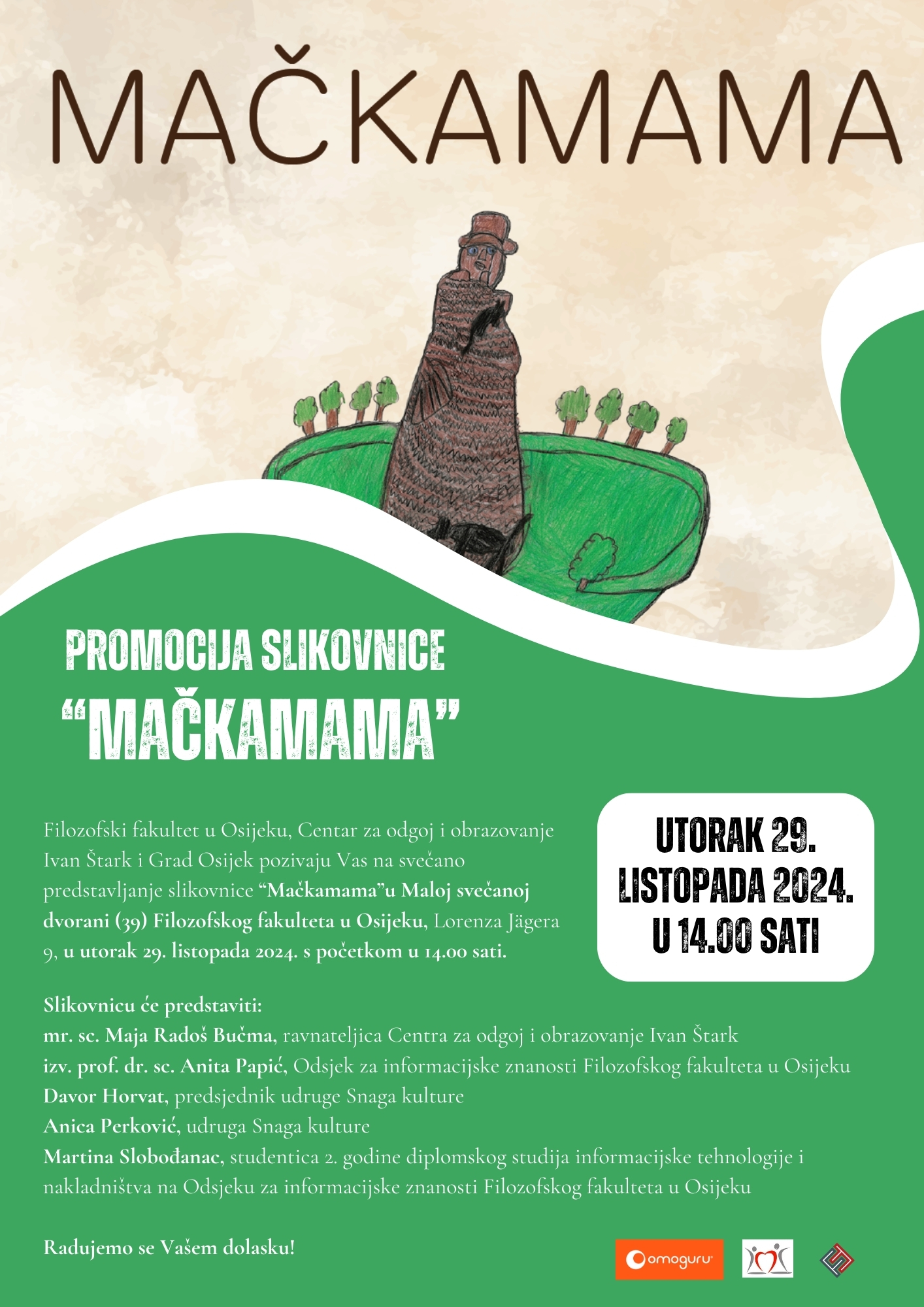 MAČKAMAMA

PROMOCIJA SLIKOVNICE
“MAČKAMAMA”

Filozofski fakultet u Osijeku, Centar za odgoj i obrazovanje Ivan Štark i Grad Osijek pozivaju Vas na svečano predstavljanje slikovnice “Mačkamama”u Maloj svečanoj dvorani (39) Filozofskog fakulteta u Osijeku, Lorenza Jägera 9, u utorak 29. listopada 2024. s početkom u 14.00 sati.

UTORAK 29.
LISTOPADA 2024.
U 14.00 SATI

Slikovnicu će predstaviti:
mr. sc. Maja Radoš Bučma, ravnateljica Centra za odgoj i obrazovanje Ivan Štark
izv. prof. dr. sc. Anita Papić, Odsjek za informacijske znanosti Filozofskog fakulteta u Osijeku
Davor Horvat, predsjednik udruge Snaga kulture
Anica Perković, udruga Snaga kulture
Martina Slobođanac, studentica 2. godine diplomskog studija informacijske tehnologije i nakladništva na Odsjeku za informacijske znanosti Filozofskog fakulteta u Osijeku

Radujemo se Vašem dolasku!

omoguru